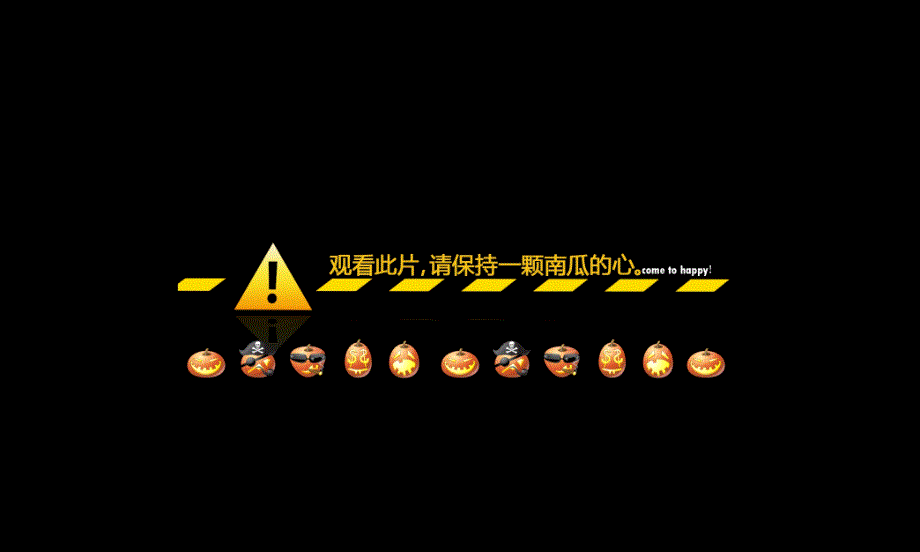 观看此片，请保持一颗南瓜的心。come to happy!